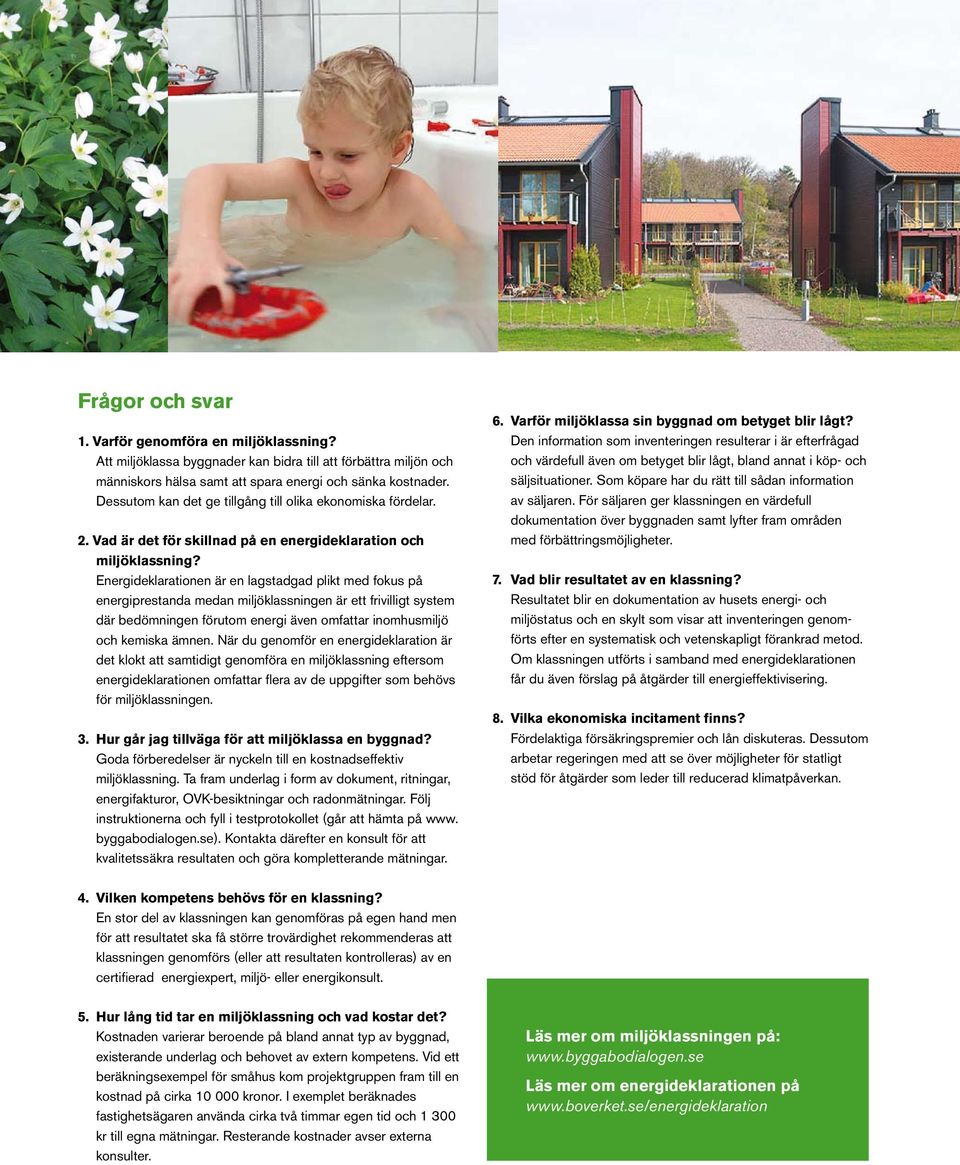 Frågor och svar

1. Varför genomföra en miljöklassning?
Att miljöklassa byggnader kan bidra till att förbättra miljön och människors hälsa samt att spara energi och sänka kostnader. Dessutom kan det ge tillgång till olika ekonomiska fördelar.

2. Vad är det för skillnad på en energideklaration och miljöklassning?
Energideklarationen är en lagstadgad plikt med fokus på energiprestanda medan miljöklassningen är ett frivilligt system där bedömningen förutom energi även omfattar inomhusmiljö och kemiska ämnen. När du genomför en energideklaration är det klokt att samtidigt genomföra en miljöklassning eftersom energideklarationen omfattar flera av de uppgifter som behövs för miljöklassningen.

3. Hur går jag tillväga för att miljöklassa en byggnad?
Goda förberedelser är nyckeln till en kostnadseffektiv miljöklassning. Ta fram underlag i form av dokument, ritningar, energifakturor, OVK-besiktningar och radonmätningar. Följ instruktionerna och fyll i testprotokollet (går att hämta på www. byggabodialogen.se). Kontakta därefter en konsult för att kvalitetssäkra resultaten och göra kompletterande mätningar.

4. Vilken kompetens behövs för en klassning?
En stor del av klassningen kan genomföras på egen hand men för att resultatet ska få större trovärdighet rekommenderas att klassningen genomförs (eller att resultaten kontrolleras) av en certifierad energiexpert, miljö- eller energikonsult.

5. Hur lång tid tar en miljöklassning och vad kostar det?
Kostnaden varierar beroende på bland annat typ av byggnad, existerande underlag och behovet av extern kompetens. Vid ett beräkningsexempel för småhus kom projektgruppen fram till en kostnad på cirka 10 000 kronor. I exemplet beräknades fastighetsägaren använda cirka två timmar egen tid och 1 300 kr till egna mätningar. Resterande kostnader avser externa konsulter.

6. Varför miljöklassa sin byggnad om betyget blir lågt?
Den information som inventeringen resulterar i är efterfrågad och värdefull även om betyget blir lågt, bland annat i köp- och säljsituationer. Som köpare har du rätt till sådan information av säljaren. För säljaren ger klassningen en värdefull dokumentation över byggnaden samt lyfter fram områden med förbättringsmöjligheter.

7. Vad blir resultatet av en klassning?
Resultatet blir en dokumentation av husets energi- och miljöstatus och en skylt som visar att inventeringen genomförts efter en systematisk och vetenskapligt förankrad metod. Om klassningen utförts i samband med energideklarationen får du även förslag på åtgärder till energieffektivisering.

8. Vilka ekonomiska incitament finns?
Fördelaktiga försäkringspremier och lån diskuteras. Dessutom arbetar regeringen med att se över möjligheter för statligt stöd för åtgärder som leder till reducerad klimatpåverkan.

Läs mer om miljöklassningen på:
www.byggabodialogen.se

Läs mer om energideklarationen på
www.boverket.se/energideklaration